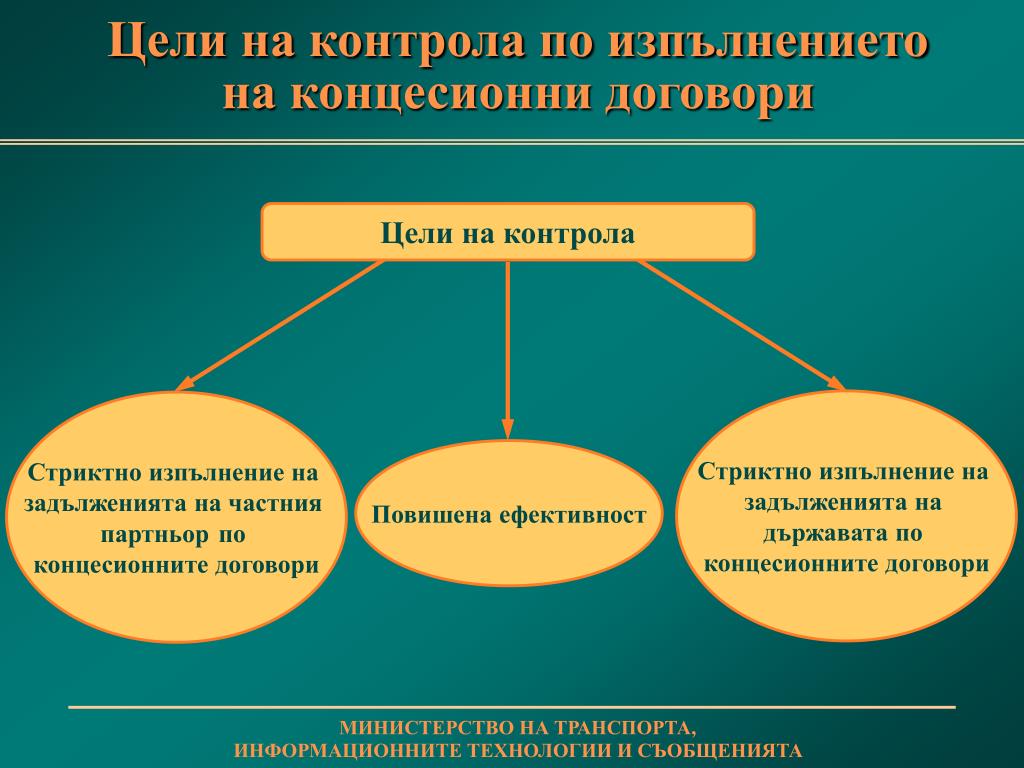 Цели на контрола по изпълнението на концесионни договори

Цели на контрола

Стриктно изпълнение на задълженията на частния партньор по концесионните договори

Повишена ефективност

Стриктно изпълнение на задълженията на държавата по концесионните договори

МИНИСТЕРСТВО НА ТРАНСПОРТА, ИНФОРМАЦИОННИТЕ ТЕХНОЛОГИИ И СЪОБЩЕНИЯТА